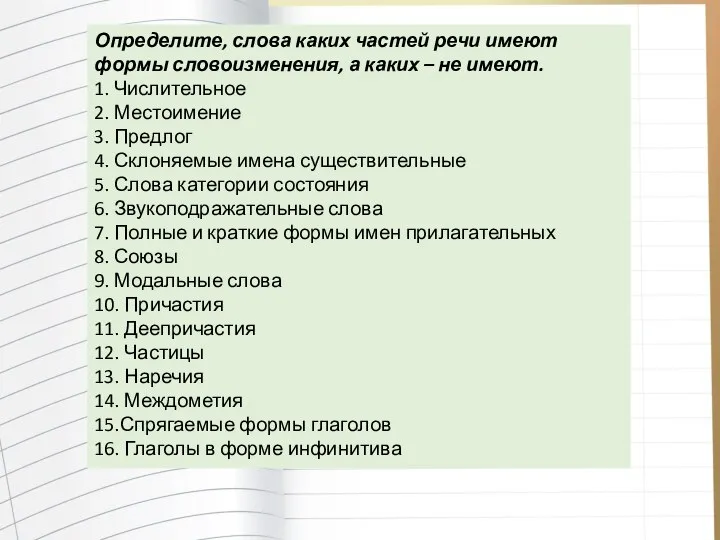 Определите, слова каких частей речи имеют формы словоизменения, а каких – не имеют.
1. Числительное
2. Местоимение
3. Предлог
4. Склоняемые имена существительные
5. Слова категории состояния
6. Звукоподражательные слова
7. Полные и краткие формы имен прилагательных
8. Союзы
9. Модальные слова
10. Причастия
11. Деепричастия
12. Частицы
13. Наречия
14. Междометия
15.Спрягаемые формы глаголов
16. Глаголы в форме инфинитива